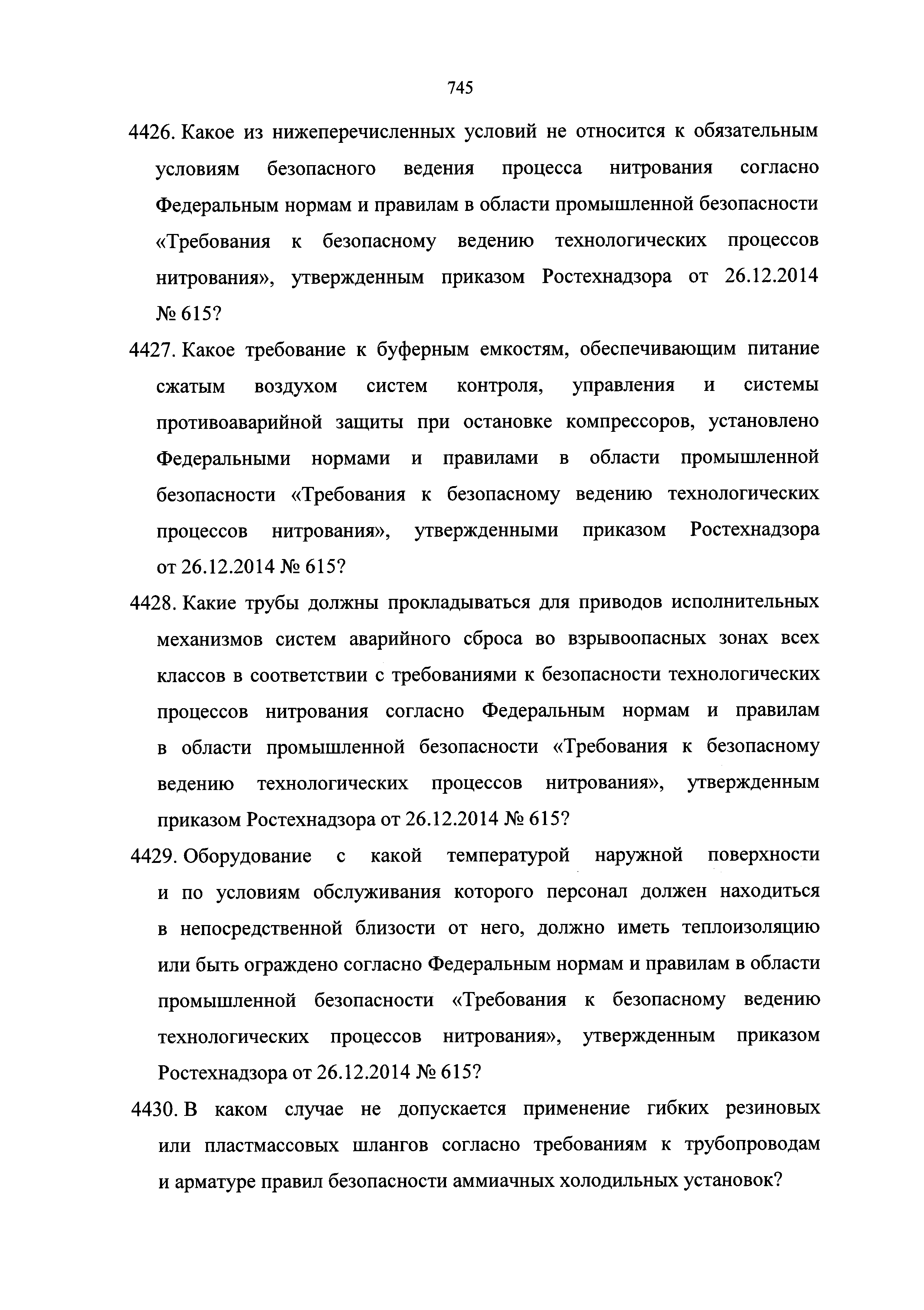 745

4426. Какое из нижеперечисленных условий не относится к обязательным условиям безопасного ведения процесса нитрования согласно Федеральным нормам и правилам в области промышленной безопасности «Требования к безопасному ведению технологических процессов нитрования», утвержденным приказом Ростехнадзора от 26.12.2014 № 615?

4427. Какое требование к буферным емкостям, обеспечивающим питание сжатым воздухом систем контроля, управления и системы противоаварийной защиты при остановке компрессоров, установлено Федеральными нормами и правилами в области промышленной безопасности «Требования к безопасному ведению технологических процессов нитрования», утвержденными приказом Ростехнадзора от 26.12.2014 № 615?

4428. Какие трубы должны прокладываться для приводов исполнительных механизмов систем аварийного сброса во взрывоопасных зонах всех классов в соответствии с требованиями к безопасности технологических процессов нитрования согласно Федеральным нормам и правилам в области промышленной безопасности «Требования к безопасному ведению технологических процессов нитрования», утвержденным приказом Ростехнадзора от 26.12.2014 № 615?

4429. Оборудование с какой температурой наружной поверхности и по условиям обслуживания которого персонал должен находиться в непосредственной близости от него, должно иметь теплоизоляцию или быть ограждено согласно Федеральным нормам и правилам в области промышленной безопасности «Требования к безопасному ведению технологических процессов нитрования», утвержденным приказом Ростехнадзора от 26.12.2014 № 615?

4430. В каком случае не допускается применение гибких резиновых или пластмассовых шлангов согласно требованиям к трубопроводам и арматуре правил безопасности аммиачных холодильных установок?